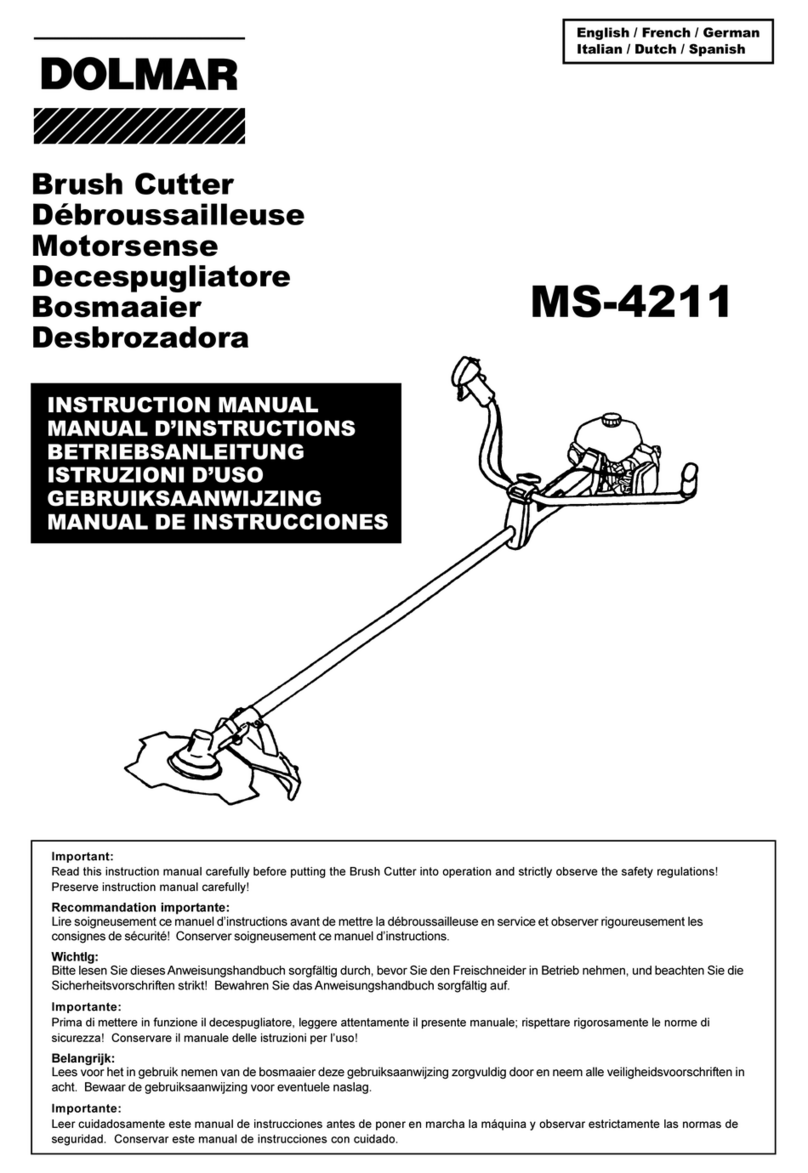 English / French / German
Italian / Dutch / Spanish

DOLMAR

Brush Cutter
Débroussailleuse
Motorsense
Decespugliatore
Bosmaaier
Desbrozadora

MS-4211

INSTRUCTION MANUAL
MANUAL D'INSTRUCTIONS
BETRIEBSANLEITUNG
ISTRUZIONI D'USO
GEBRUIKSAANWIJZING
MANUAL DE INSTRUCCIONES

Important:
Read this instruction manual carefully before putting the Brush Cutter into operation and strictly observe the safety regulations! Preserve instruction manual carefully!

Recommandation importante:
Lire soigneusement ce manuel d'instructions avant de mettre la débroussailleuse en service et observer rigoureusement les consignes de sécurité! Conserver soigneusement ce manuel d'instructions.

Wichtlg:
Bitte lesen Sie dieses Anweisungshandbuch sorgfältig durch, bevor Sie den Freischneider in Betrieb nehmen, und beachten Sie die Sicherheitsvorschriften strikt! Bewahren Sie das Anweisungshandbuch sorgfältig auf.

Importante:
Prima di mettere in funzione il decespugliatore, leggere attentamente il presente manuale; rispettare rigorosamente le norme di sicurezza! Conservare il manuale delle istruzioni per l'uso!

Belangrijk:
Lees voor het in gebruik nemen van de bosmaaier deze gebruiksaanwijzing zorgvuldig door en neem alle veiligheidsvoorschriften in acht. Bewaar de gebruiksaanwijzing voor eventuele naslag.

Importante:
Leer cuidadosamente este manual de instrucciones antes de poner en marcha la máquina y observar estrictamente las normas de seguridad. Conservar este manual de instrucciones con cuidado.